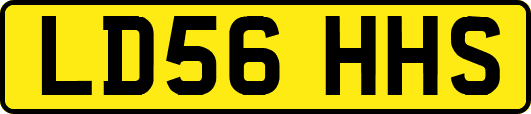 LD56 HHS